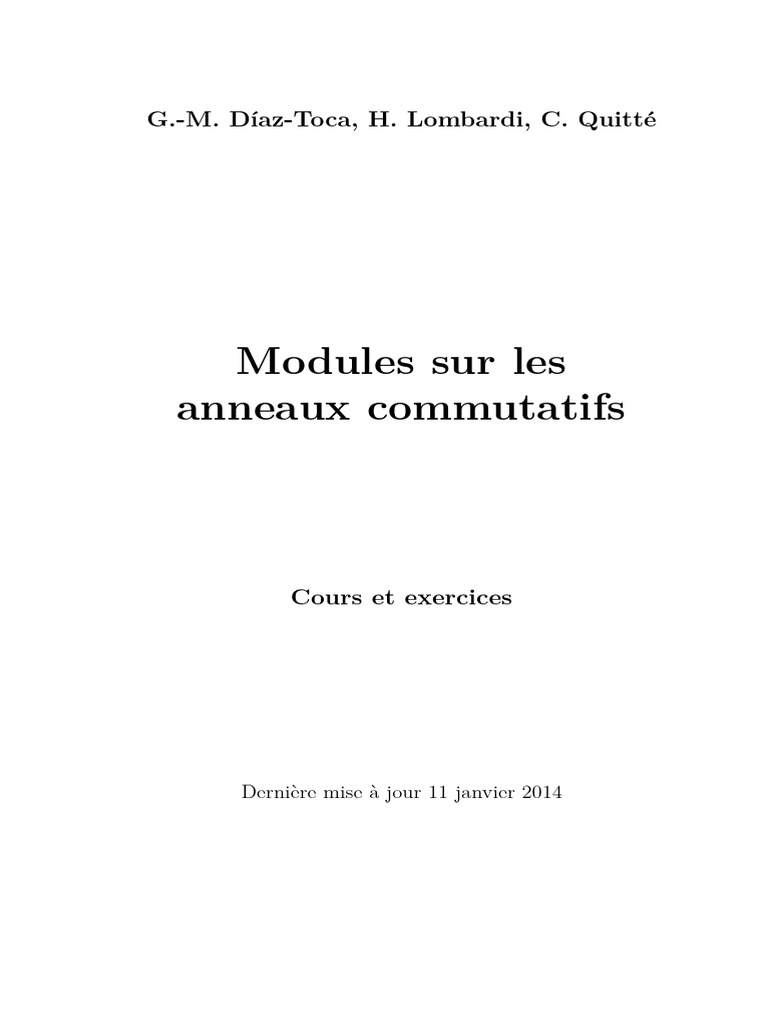 G.-M. Díaz-Toca, H. Lombardi, C. Quitté

Modules sur les anneaux commutatifs

Cours et exercices

Dernière mise à jour 11 janvier 2014